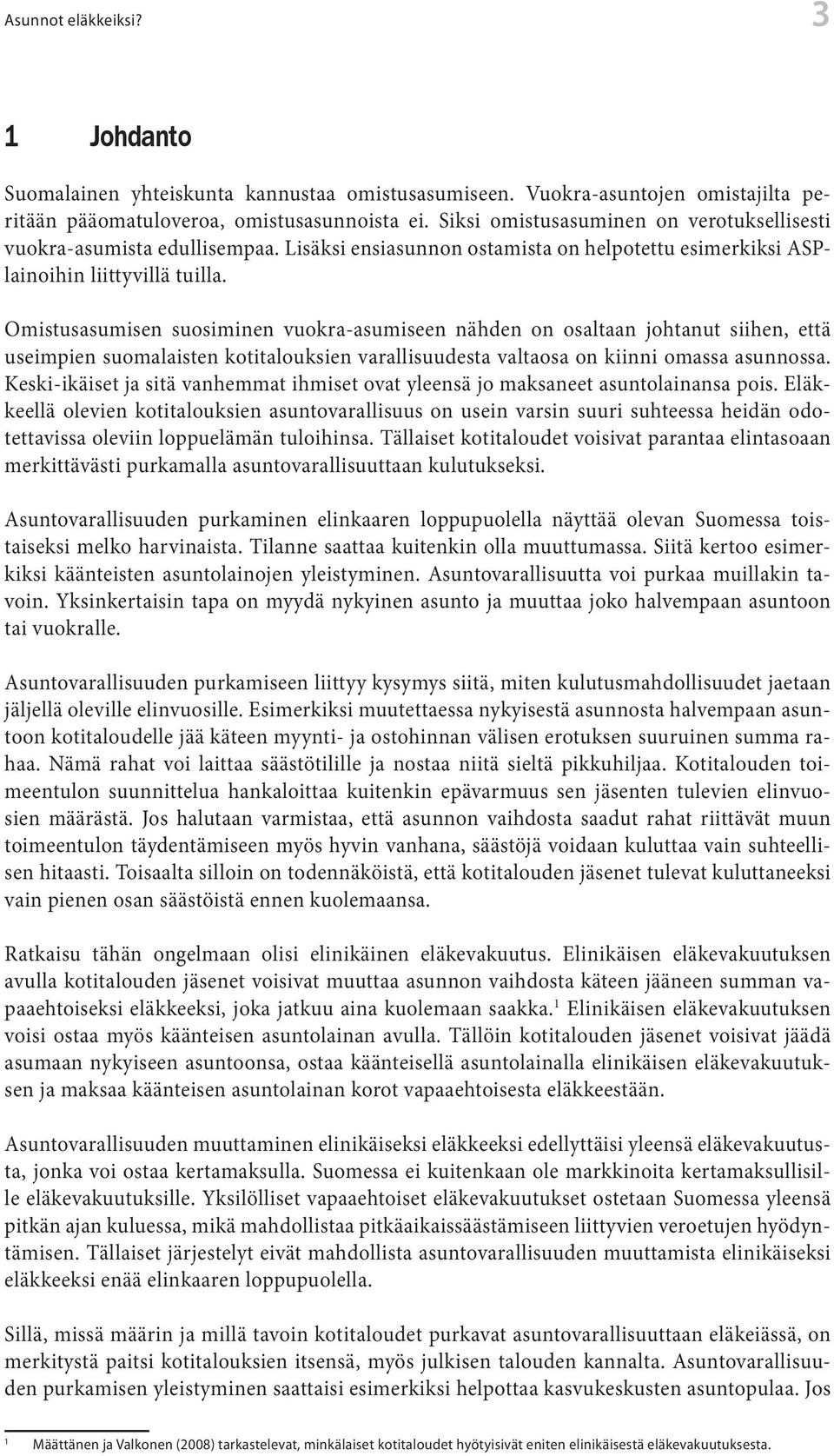 Asunnot eläkkeiksi? 3

1 Johdanto

Suomalainen yhteiskunta kannustaa omistusasumiseen. Vuokra-asuntojen omistajilta peritään pääomatuloveroa, omistusasunnoista ei. Siksi omistusasuminen on verotuksellisesti vuokra-asumista edullisempaa. Lisäksi ensiasunnon ostamista on helpotettu esimerkiksi ASP-lainoihin liittyvillä tuilla.

Omistusasumisen suosiminen vuokra-asumiseen nähden on osaltaan johtanut siihen, että useimpien suomalaisten kotitalouksien varallisuudesta valtaosa on kiinni omassa asunnossa. Keski-ikäiset ja sitä vanhemmat ihmiset ovat yleensä jo maksaneet asuntolainansa pois. Eläkkeellä olevien kotitalouksien asuntovarallisuus on usein varsin suuri suhteessa heidän odotettavissa oleviin loppuelämän tuloihinsa. Tällaiset kotitaloudet voisivat parantaa elintasoaan merkittävästi purkamalla asuntovarallisuuttaan kulutukseksi.

Asuntovarallisuuden purkaminen elinkaaren loppupuolella näyttää olevan Suomessa toistaiseksi melko harvinaista. Tilanne saattaa kuitenkin olla muuttumassa. Siitä kertoo esimerkiksi käänteisten asuntolainojen yleistyminen. Asuntovarallisuutta voi purkaa muillakin tavoin. Yksinkertaisin tapa on myydä nykyinen asunto ja muuttaa joko halvempaan asuntoon tai vuokralle.

Asuntovarallisuuden purkamiseen liittyy kysymys siitä, miten kulutusmahdollisuudet jaetaan jäljellä oleville elinvuosille. Esimerkiksi muutettaessa nykyisestä asunnosta halvempaan asuntoon kotitaloudelle jää käteen myynti- ja ostohinnan välisen erotuksen suuruinen summa rahaa. Nämä rahat voi laittaa säästötilille ja nostaa niitä sieltä pikkuhiljaa. Kotitalouden toimeentulon suunnittelua hankaloittaa kuitenkin epävarmuus sen jäsenten tulevien elinvuosien määrästä. Jos halutaan varmistaa, että asunnon vaihdosta saadut rahat riittävät muun toimeentulon täydentämiseen myös hyvin vanhana, säästöjä voidaan kuluttaa vain suhteellisen hitaasti. Toisaalta silloin on todennäköistä, että kotitalouden jäsenet tulevat kuluttaneeksi vain pienen osan säästöistä ennen kuolemaansa.

Ratkaisu tähän ongelmaan olisi elinikäinen eläkevakuutus. Elinikäisen eläkevakuutuksen avulla kotitalouden jäsenet voisivat muuttaa asunnon vaihdosta käteen jääneen summan vapaaehtoiseksi eläkkeeksi, joka jatkuu aina kuolemaan saakka.$^1$ Elinikäisen eläkevakuutuksen voisi ostaa myös käänteisen asuntolainan avulla. Tällöin kotitalouden jäsenet voisivat jäädä asumaan nykyiseen asuntoonsa, ostaa käänteisellä asuntolainalla elinikäisen eläkevakuutuksen ja maksaa käänteisen asuntolainan korot vapaaehtoisesta eläkkeestään.

Asuntovarallisuuden muuttaminen elinikäiseksi eläkkeeksi edellyttäisi yleensä eläkevakuutusta, jonka voi ostaa kertamaksulla. Suomessa ei kuitenkaan ole markkinoita kertamaksullisille eläkevakuutuksille. Yksilölliset vapaaehtoiset eläkevakuutukset ostetaan Suomessa yleensä pitkän ajan kuluessa, mikä mahdollistaa pitkäaikaissäästämiseen liittyvien veroetujen hyödyntämisen. Tällaiset järjestelyt eivät mahdollista asuntovarallisuuden muuttamista elinikäiseksi eläkkeeksi enää elinkaaren loppupuolella.

Sillä, missä määrin ja millä tavoin kotitaloudet purkavat asuntovarallisuuttaan eläkeiässä, on merkitystä paitsi kotitalouksien itsensä, myös julkisen talouden kannalta. Asuntovarallisuuden purkamisen yleistyminen saattaisi esimerkiksi helpottaa kasvukeskusten asuntopulaa. Jos

$^1$ Määttänen ja Valkonen (2008) tarkastelevat, minkälaiset kotitaloudet hyötyisivät eniten elinikäisestä eläkevakuutuksesta.